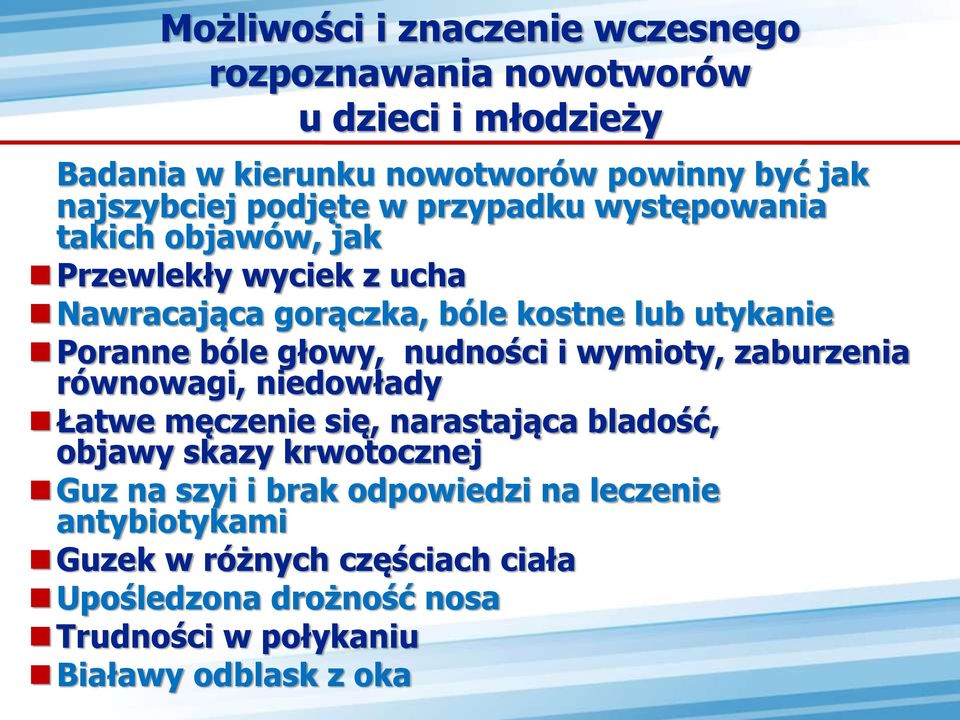 Możliwości i znaczenie wczesnego rozpoznawania nowotworów u dzieci i młodzieży

Badania w kierunku nowotworów powinny być jak najszybciej podjęte w przypadku występowania takich objawów, jak

Przewlekły wyciek z ucha

Nawracająca gorączka, bóle kostne lub utykanie

Poranne bóle głowy,  nudności i wymioty, zaburzenia równowagi, niedowłady

Łatwe męczenie się, narastająca bladość, objawy skazy krwotocznej

Guz na szyi i brak odpowiedzi na leczenie antybiotykami

Guzek w różnych częściach ciała

Upośledzona drożność nosa

Trudności w połykaniu

Białawy odblask z oka